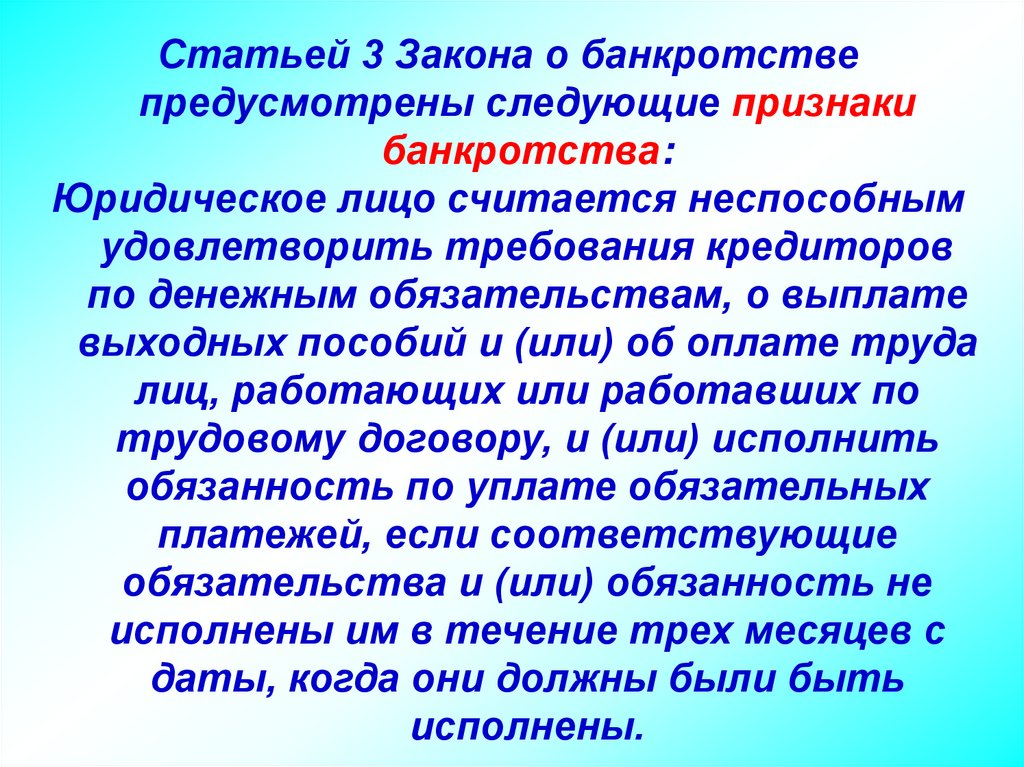 Статьей 3 Закона о банкротстве предусмотрены следующие признаки банкротства:

Юридическое лицо считается неспособным удовлетворить требования кредиторов по денежным обязательствам, о выплате выходных пособий и (или) об оплате труда лиц, работающих или работавших по трудовому договору, и (или) исполнить обязанность по уплате обязательных платежей, если соответствующие обязательства и (или) обязанность не исполнены им в течение трех месяцев с даты, когда они должны были быть исполнены.